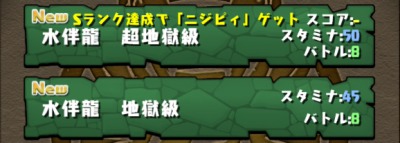 New Sランク達成で「ニジピィ」ゲット スコア:-
水伴龍　超地獄級
スタミナ:50
バトル:8

New
水伴龍　地獄級
スタミナ:45
バトル:8